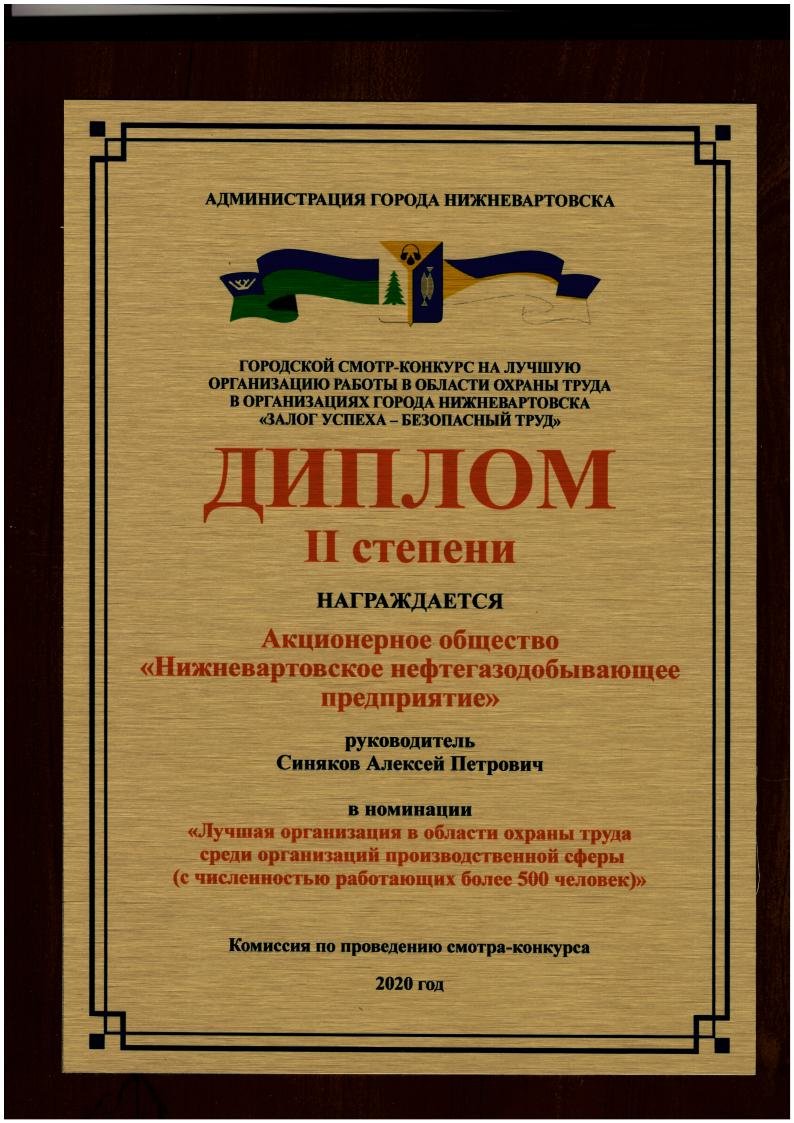 АДМИНИСТРАЦИЯ ГОРОДА НИЖНЕВАРТОВСКА

ГОРОДСКОЙ СМОТР-КОНКУРС НА ЛУЧШУЮ ОРГАНИЗАЦИЮ РАБОТЫ В ОБЛАСТИ ОХРАНЫ ТРУДА В ОРГАНИЗАЦИЯХ ГОРОДА НИЖНЕВАРТОВСКА «ЗАЛОГ УСПЕХА – БЕЗОПАСНЫЙ ТРУД»

ДИПЛОМ

II степени

НАГРАЖДАЕТСЯ

Акционерное общество «Нижневартовское нефтегазодобывающее предприятие»

руководитель
Синяков Алексей Петрович

в номинации
«Лучшая организация в области охраны труда среди организаций производственной сферы (с численностью работающих более 500 человек)»

Комиссия по проведению смотра-конкурса

2020 год